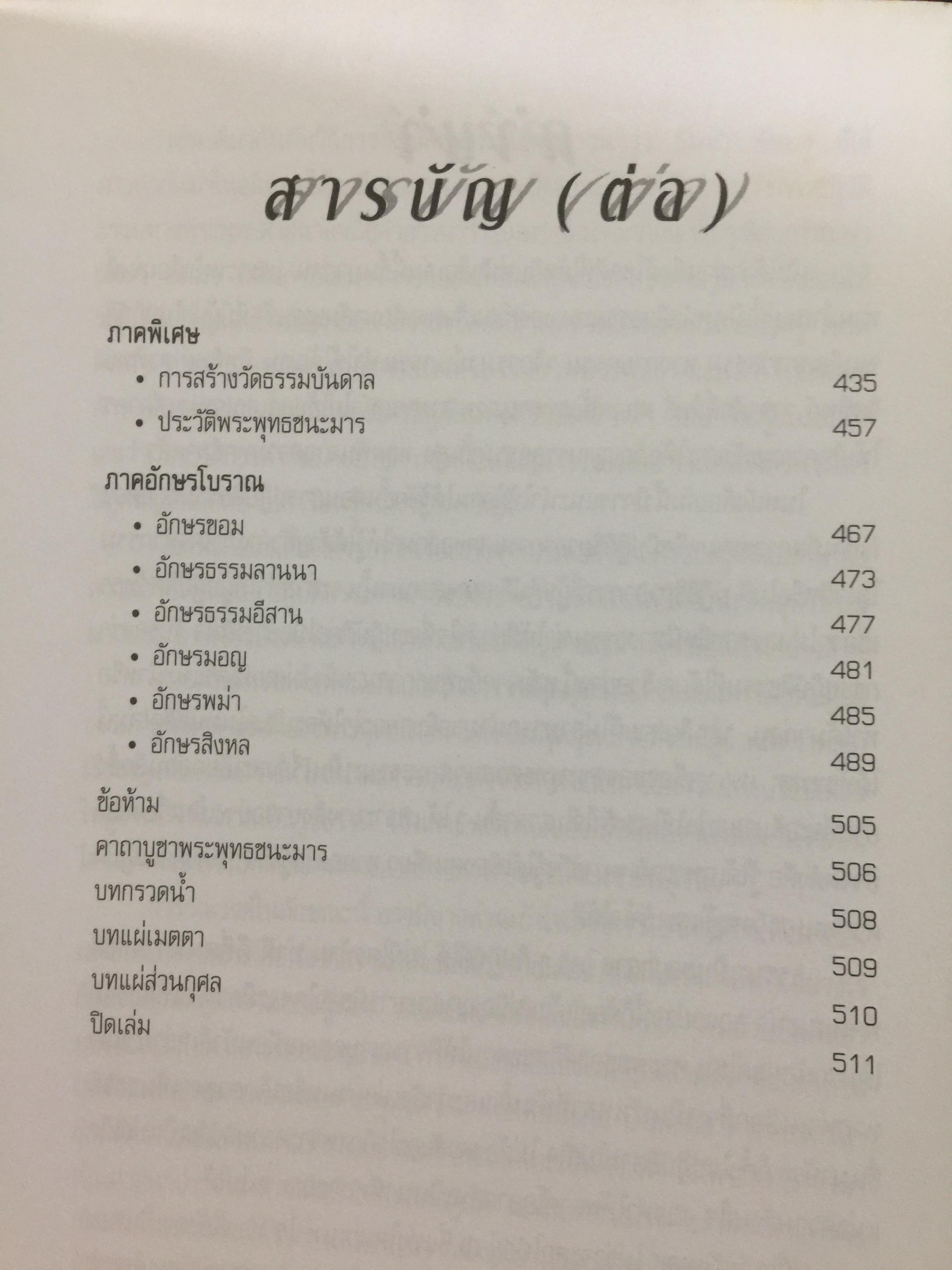 สารบัญ (ต่อ)

ภาคพิเศษ
• การสร้างวัดธรรมบันดาล 435
• ประวัติพระพุทธชนะมาร 457

ภาคอักษรโบราณ
• อักษรขอม 467
• อักษรธรรมลานนา 473
• อักษรธรรมอีสาน 477
• อักษรมอญ 481
• อักษรพม่า 485
• อักษรสิงหล 489

ข้อห้าม 505
คาถาบูชาพระพุทธชนะมาร 506
บทกรวดน้ำ 508
บทแผ่เมตตา 509
บทแผ่ส่วนกุศล 510
ปิดเล่ม 511